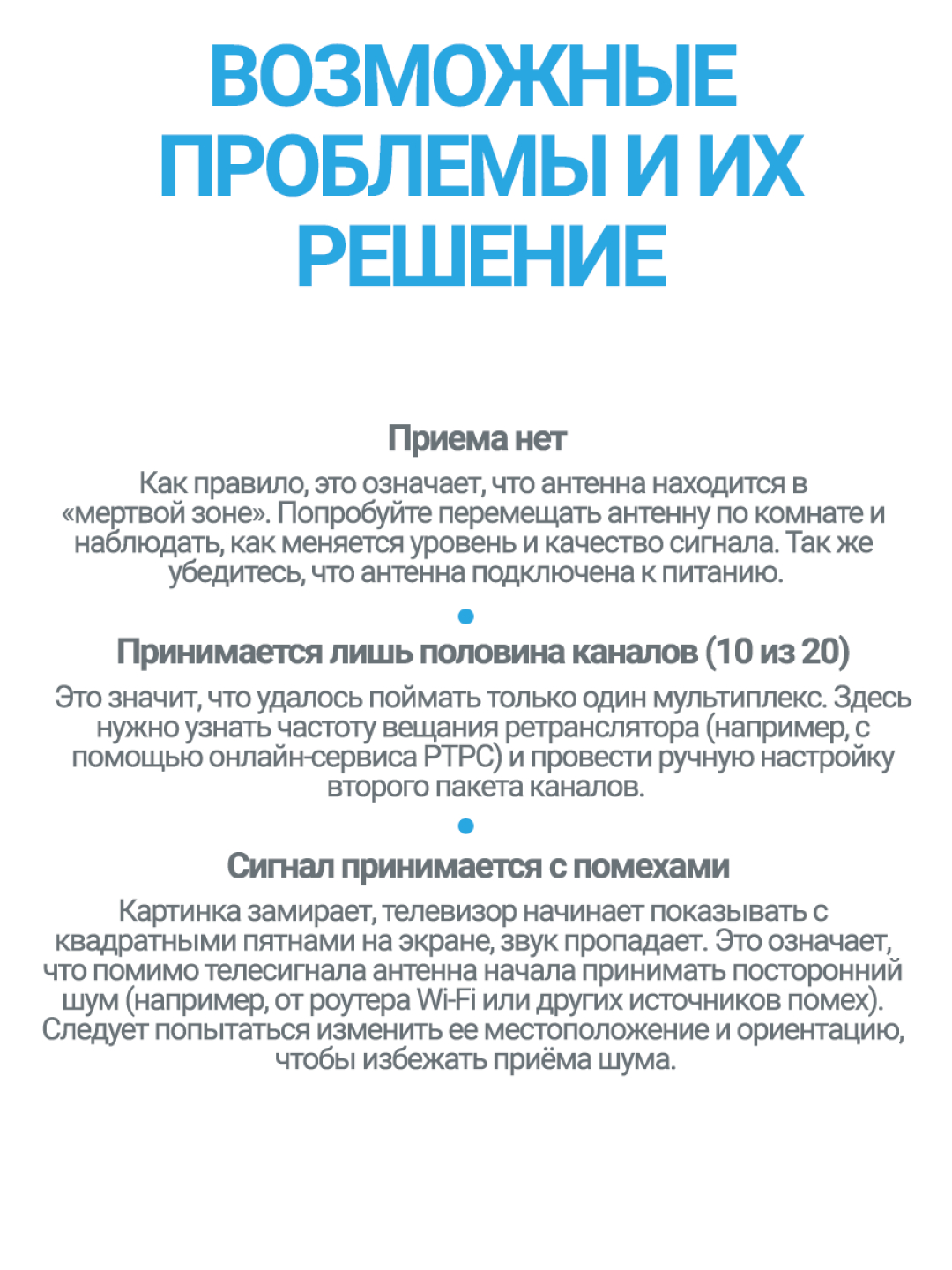 ВОЗМОЖНЫЕ ПРОБЛЕМЫ И ИХ РЕШЕНИЕ

Приема нет

Как правило, это означает, что антенна находится в «мертвой зоне». Попробуйте перемещать антенну по комнате и наблюдать, как меняется уровень и качество сигнала. Так же убедитесь, что антенна подключена к питанию.

Принимается лишь половина каналов (10 из 20)

Это значит, что удалось поймать только один мультиплекс. Здесь нужно узнать частоту вещания ретранслятора (например, с помощью онлайн-сервиса РТРС) и провести ручную настройку второго пакета каналов.

Сигнал принимается с помехами

Картинка замирает, телевизор начинает показывать с квадратными пятнами на экране, звук пропадает. Это означает, что помимо телесигнала антенна начала принимать посторонний шум (например, от роутера Wi-Fi или других источников помех). Следует попытаться изменить ее местоположение и ориентацию, чтобы избежать приёма шума.